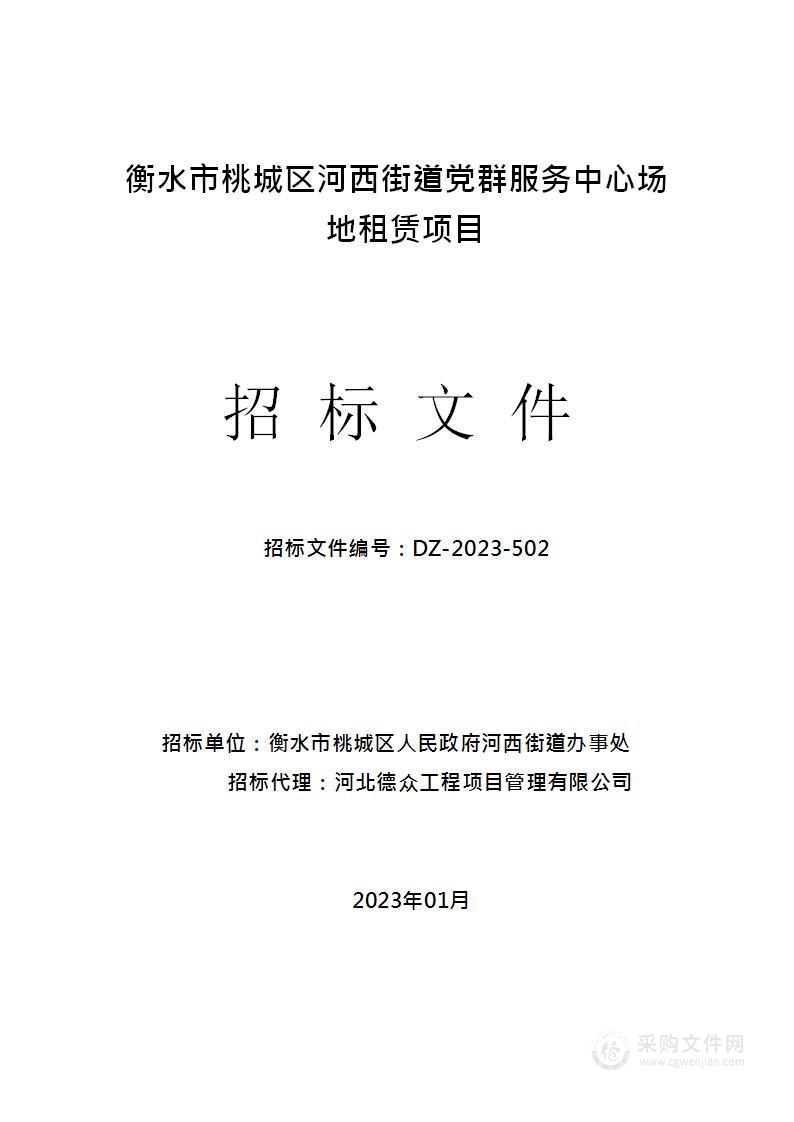 衡水市桃城区河西街道党群服务中心场地租赁项目

招 标 文 件

招标文件编号：DZ-2023-502

招标单位：衡水市桃城区人民政府河西街道办事处
招标代理：河北德众工程项目管理有限公司

2023年01月

采购文件网
www.cgwenjian.com